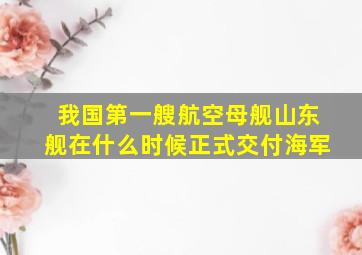 我国第一艘航空母舰山东舰在什么时候正式交付海军